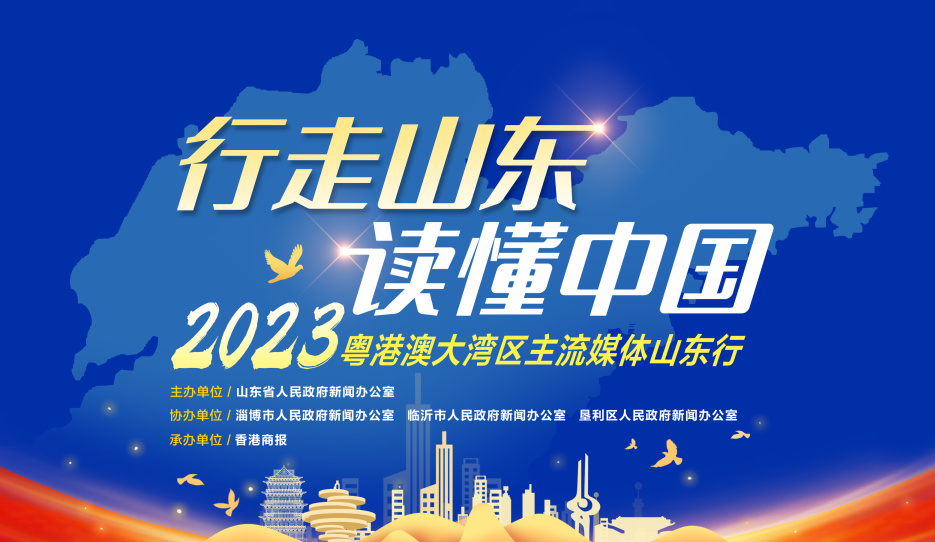 行走山东
读懂中国
2023 粤港澳大湾区主流媒体山东行

主办单位 / 山东省人民政府新闻办公室
协办单位 / 淄博市人民政府新闻办公室　临沂市人民政府新闻办公室　垦利区人民政府新闻办公室
承办单位 / 香港商报